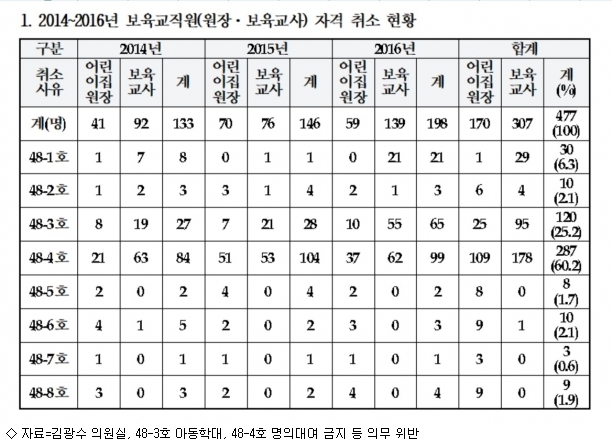 1. 2014~2016년 보육교직원(원장 · 보육교사) 자격 취소 현황

| 구분 | 2014년 |  |  | 2015년 |  |  | 2016년 |  |  | 합계 |  |  |
|---|---|---|---|---|---|---|---|---|---|---|---|---|
| 취소 사유 | 어린이집 원장 | 보육 교사 | 계 | 어린이집 원장 | 보육 교사 | 계 | 어린이집 원장 | 보육 교사 | 계 | 어린이집 원장 | 보육 교사 | 계 (%) |
| 계(명) | 41 | 92 | 133 | 70 | 76 | 146 | 59 | 139 | 198 | 170 | 307 | 477 (100) |
| 48-1호 | 1 | 7 | 8 | 0 | 1 | 1 | 0 | 21 | 21 | 1 | 29 | 30 (6.3) |
| 48-2호 | 1 | 2 | 3 | 3 | 1 | 4 | 2 | 1 | 3 | 6 | 4 | 10 (2.1) |
| 48-3호 | 8 | 19 | 27 | 7 | 21 | 28 | 10 | 55 | 65 | 25 | 95 | 120 (25.2) |
| 48-4호 | 21 | 63 | 84 | 51 | 53 | 104 | 37 | 62 | 99 | 109 | 178 | 287 (60.2) |
| 48-5호 | 2 | 0 | 2 | 4 | 0 | 4 | 2 | 0 | 2 | 8 | 0 | 8 (1.7) |
| 48-6호 | 4 | 1 | 5 | 2 | 0 | 2 | 3 | 0 | 3 | 9 | 1 | 10 (2.1) |
| 48-7호 | 1 | 0 | 1 | 1 | 0 | 1 | 1 | 0 | 1 | 3 | 0 | 3 (0.6) |
| 48-8호 | 3 | 0 | 3 | 2 | 0 | 2 | 4 | 0 | 4 | 9 | 0 | 9 (1.9) |

◇ 자료=김광수 의원실, 48-3호 아동학대, 48-4호 명의대여 금지 등 의무 위반